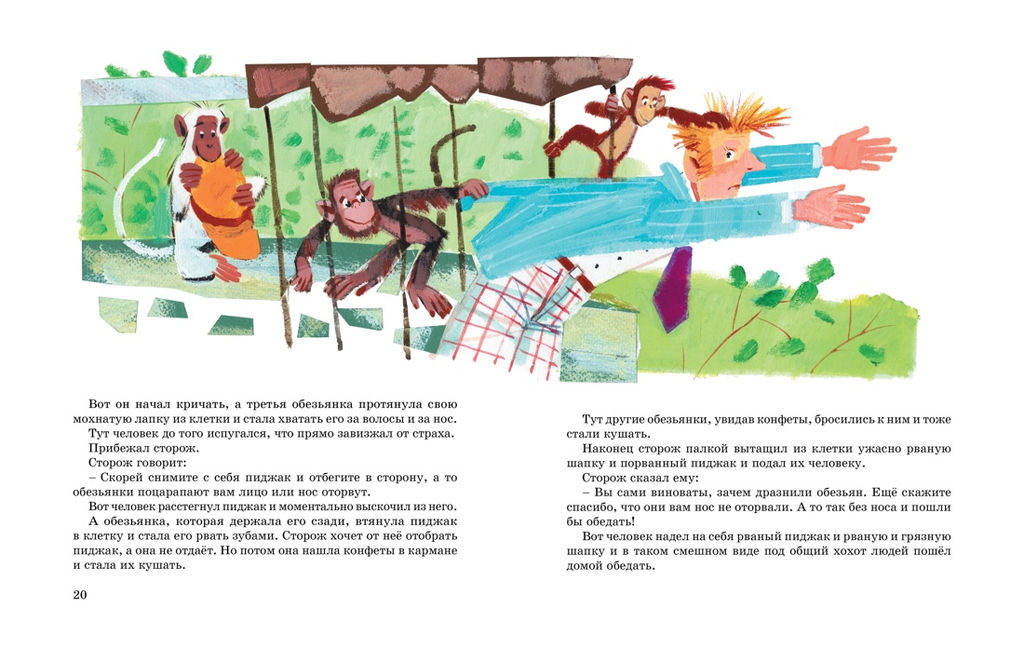 Вот он начал кричать, а третья обезьянка протянула свою мохнатую лапку из клетки и стала хватать его за волосы и за нос.

Тут человек до того испугался, что прямо завизжал от страха.

Прибежал сторож.

Сторож говорит:

– Скорей снимите с себя пиджак и отбегите в сторону, а то обезьянки поцарапают вам лицо или нос оторвут.

Вот человек расстегнул пиджак и моментально выскочил из него.

А обезьянка, которая держала его сзади, втянула пиджак в клетку и стала его рвать зубами. Сторож хочет от неё отобрать пиджак, а она не отдаёт. Но потом она нашла конфеты в кармане и стала их кушать.

20

Тут другие обезьянки, увидав конфеты, бросились к ним и тоже стали кушать.

Наконец сторож палкой вытащил из клетки ужасно рваную шапку и порванный пиджак и подал их человеку.

Сторож сказал ему:

– Вы сами виноваты, зачем дразнили обезьян. Ещё скажите спасибо, что они вам нос не оторвали. А то так без носа и пошли бы обедать!

Вот человек надел на себя рваный пиджак и рваную и грязную шапку и в таком смешном виде под общий хохот людей пошёл домой обедать.